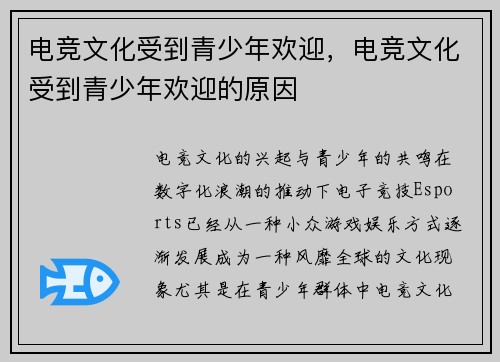 电竞文化受到青少年欢迎，电竞文化受到青少年欢迎的原因

电竞文化的兴起与青少年的共鸣在数字化浪潮的推动下电子竞技Esports已经从一种小众游戏娱乐方式逐渐发展成为一种风靡全球的文化现象尤其是在青少年群体中电竞文化